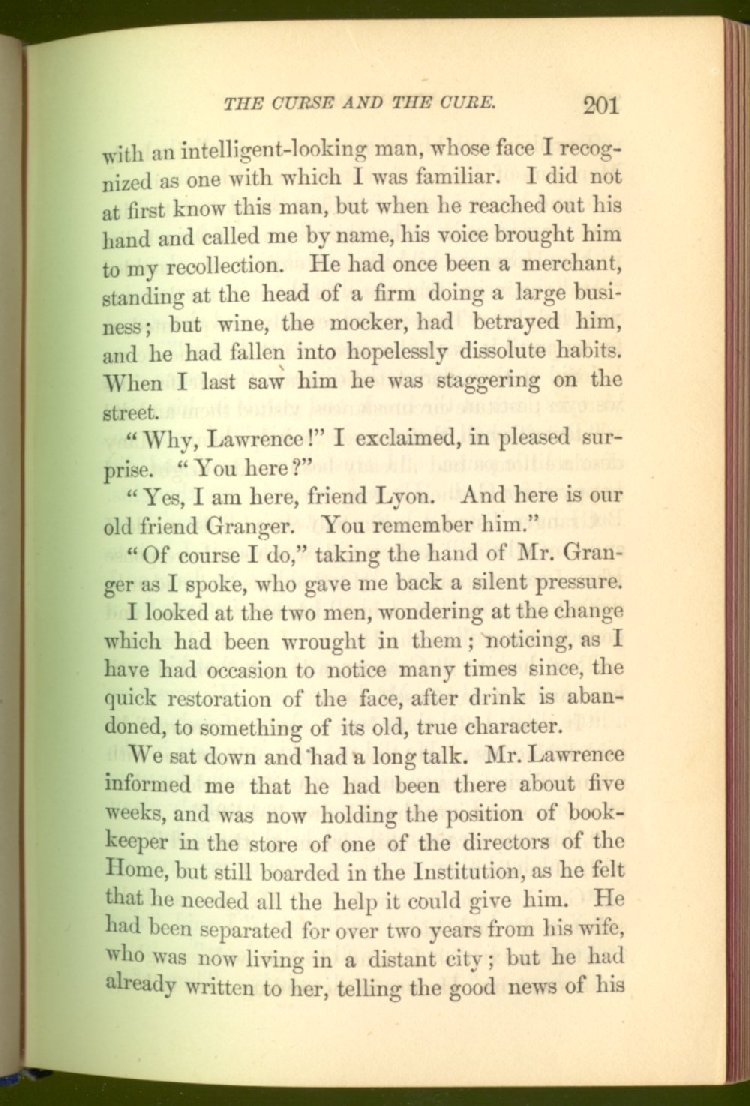 THE CURSE AND THE CURE. 201

with an intelligent-looking man, whose face I recognized as one with which I was familiar. I did not at first know this man, but when he reached out his hand and called me by name, his voice brought him to my recollection. He had once been a merchant, standing at the head of a firm doing a large business; but wine, the mocker, had betrayed him, and he had fallen into hopelessly dissolute habits. When I last saw him he was staggering on the street.

"Why, Lawrence!" I exclaimed, in pleased surprise. "You here?"

"Yes, I am here, friend Lyon. And here is our old friend Granger. You remember him."

"Of course I do," taking the hand of Mr. Granger as I spoke, who gave me back a silent pressure.

I looked at the two men, wondering at the change which had been wrought in them; noticing, as I have had occasion to notice many times since, the quick restoration of the face, after drink is abandoned, to something of its old, true character.

We sat down and had a long talk. Mr. Lawrence informed me that he had been there about five weeks, and was now holding the position of bookkeeper in the store of one of the directors of the Home, but still boarded in the Institution, as he felt that he needed all the help it could give him. He had been separated for over two years from his wife, who was now living in a distant city; but he had already written to her, telling the good news of his